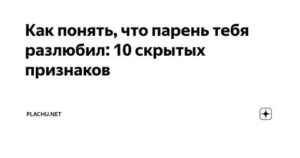 Как понять, что парень тебя разлюбил: 10 скрытых признаков

PLACHU.NET